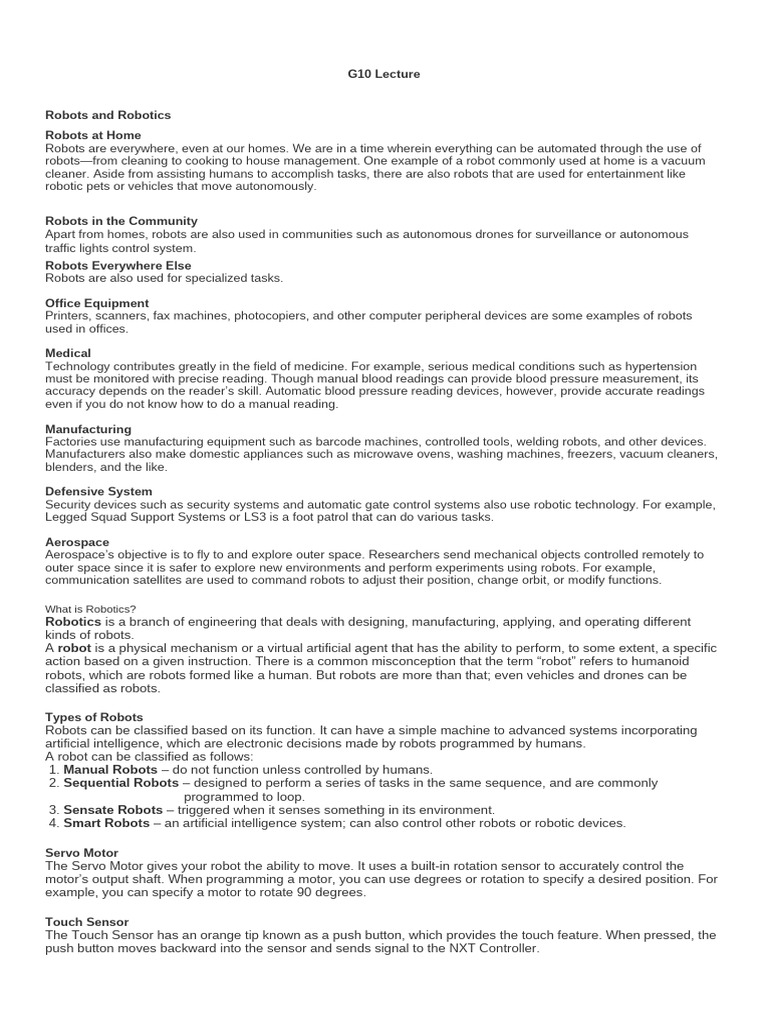 G10 Lecture

Robots and Robotics

Robots at Home
Robots are everywhere, even at our homes. We are in a time wherein everything can be automated through the use of robots—from cleaning to cooking to house management. One example of a robot commonly used at home is a vacuum cleaner. Aside from assisting humans to accomplish tasks, there are also robots that are used for entertainment like robotic pets or vehicles that move autonomously.

Robots in the Community
Apart from homes, robots are also used in communities such as autonomous drones for surveillance or autonomous traffic lights control system.

Robots Everywhere Else
Robots are also used for specialized tasks.

Office Equipment
Printers, scanners, fax machines, photocopiers, and other computer peripheral devices are some examples of robots used in offices.

Medical
Technology contributes greatly in the field of medicine. For example, serious medical conditions such as hypertension must be monitored with precise reading. Though manual blood readings can provide blood pressure measurement, its accuracy depends on the reader's skill. Automatic blood pressure reading devices, however, provide accurate readings even if you do not know how to do a manual reading.

Manufacturing
Factories use manufacturing equipment such as barcode machines, controlled tools, welding robots, and other devices. Manufacturers also make domestic appliances such as microwave ovens, washing machines, freezers, vacuum cleaners, blenders, and the like.

Defensive System
Security devices such as security systems and automatic gate control systems also use robotic technology. For example, Legged Squad Support Systems or LS3 is a foot patrol that can do various tasks.

Aerospace
Aerospace's objective is to fly to and explore outer space. Researchers send mechanical objects controlled remotely to outer space since it is safer to explore new environments and perform experiments using robots. For example, communication satellites are used to command robots to adjust their position, change orbit, or modify functions.

What is Robotics?
Robotics is a branch of engineering that deals with designing, manufacturing, applying, and operating different kinds of robots.
A robot is a physical mechanism or a virtual artificial agent that has the ability to perform, to some extent, a specific action based on a given instruction. There is a common misconception that the term "robot" refers to humanoid robots, which are robots formed like a human. But robots are more than that; even vehicles and drones can be classified as robots.

Types of Robots
Robots can be classified based on its function. It can have a simple machine to advanced systems incorporating artificial intelligence, which are electronic decisions made by robots programmed by humans.
A robot can be classified as follows:
1. Manual Robots – do not function unless controlled by humans.
2. Sequential Robots – designed to perform a series of tasks in the same sequence, and are commonly programmed to loop.
3. Sensate Robots – triggered when it senses something in its environment.
4. Smart Robots – an artificial intelligence system; can also control other robots or robotic devices.

Servo Motor
The Servo Motor gives your robot the ability to move. It uses a built-in rotation sensor to accurately control the motor's output shaft. When programming a motor, you can use degrees or rotation to specify a desired position. For example, you can specify a motor to rotate 90 degrees.

Touch Sensor
The Touch Sensor has an orange tip known as a push button, which provides the touch feature. When pressed, the push button moves backward into the sensor and sends signal to the NXT Controller.